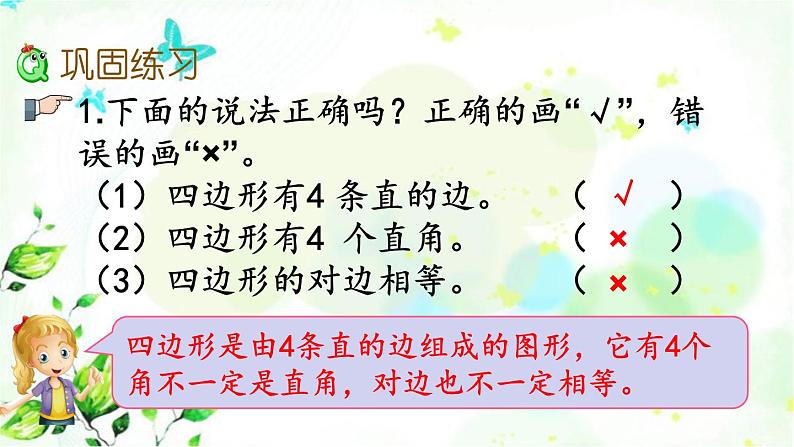 巩固练习

1.下面的说法正确吗？正确的画“√”，错误的画“×”。

（1）四边形有4 条直的边。 （ √ ）
（2）四边形有4 个直角。 （ × ）
（3）四边形的对边相等。 （ × ）

四边形是由4条直的边组成的图形，它有4个角不一定是直角，对边也不一定相等。